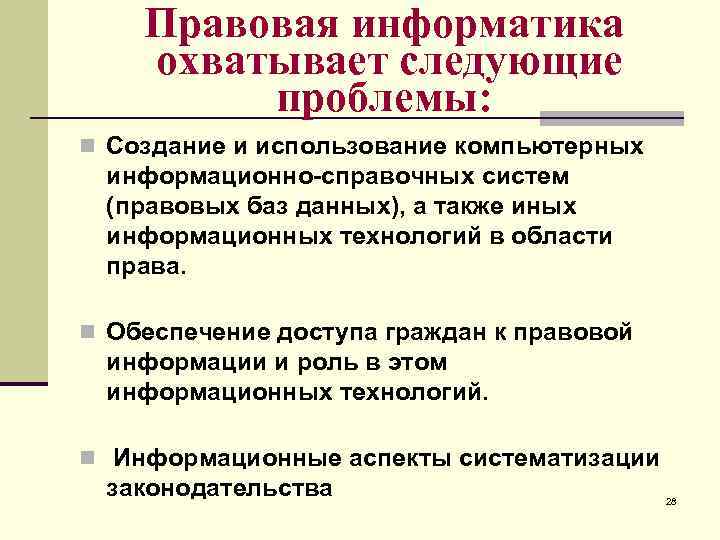 Правовая информатика охватывает следующие проблемы:

Создание и использование компьютерных информационно-справочных систем (правовых баз данных), а также иных информационных технологий в области права.

Обеспечение доступа граждан к правовой информации и роль в этом информационных технологий.

Информационные аспекты систематизации законодательства

28